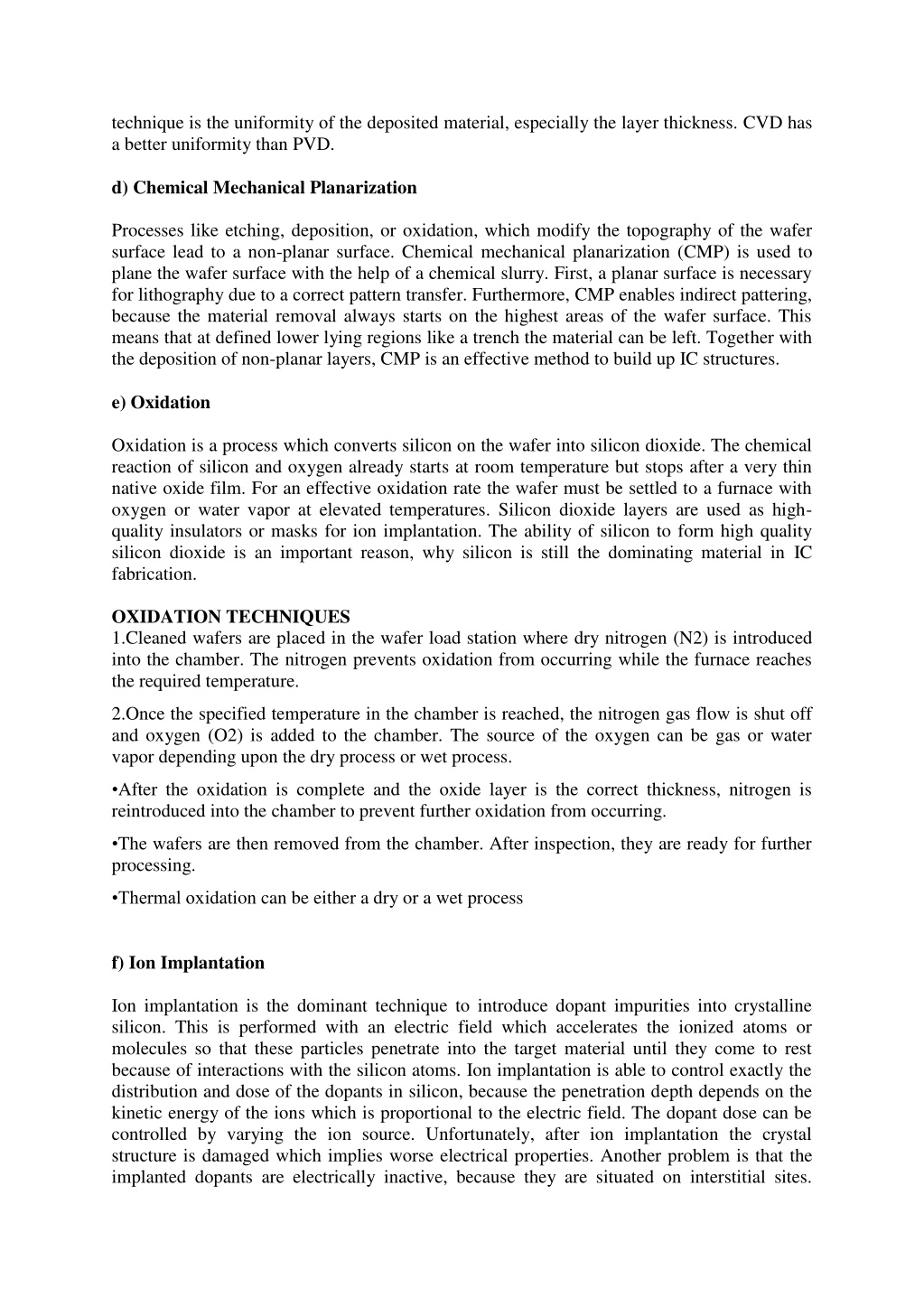 technique is the uniformity of the deposited material, especially the layer thickness. CVD has a better uniformity than PVD.

d) Chemical Mechanical Planarization

Processes like etching, deposition, or oxidation, which modify the topography of the wafer surface lead to a non-planar surface. Chemical mechanical planarization (CMP) is used to plane the wafer surface with the help of a chemical slurry. First, a planar surface is necessary for lithography due to a correct pattern transfer. Furthermore, CMP enables indirect pattering, because the material removal always starts on the highest areas of the wafer surface. This means that at defined lower lying regions like a trench the material can be left. Together with the deposition of non-planar layers, CMP is an effective method to build up IC structures.

e) Oxidation

Oxidation is a process which converts silicon on the wafer into silicon dioxide. The chemical reaction of silicon and oxygen already starts at room temperature but stops after a very thin native oxide film. For an effective oxidation rate the wafer must be settled to a furnace with oxygen or water vapor at elevated temperatures. Silicon dioxide layers are used as high-quality insulators or masks for ion implantation. The ability of silicon to form high quality silicon dioxide is an important reason, why silicon is still the dominating material in IC fabrication.

OXIDATION TECHNIQUES
1.Cleaned wafers are placed in the wafer load station where dry nitrogen (N2) is introduced into the chamber. The nitrogen prevents oxidation from occurring while the furnace reaches the required temperature.

2.Once the specified temperature in the chamber is reached, the nitrogen gas flow is shut off and oxygen (O2) is added to the chamber. The source of the oxygen can be gas or water vapor depending upon the dry process or wet process.

•After the oxidation is complete and the oxide layer is the correct thickness, nitrogen is reintroduced into the chamber to prevent further oxidation from occurring.

•The wafers are then removed from the chamber. After inspection, they are ready for further processing.

•Thermal oxidation can be either a dry or a wet process

f) Ion Implantation

Ion implantation is the dominant technique to introduce dopant impurities into crystalline silicon. This is performed with an electric field which accelerates the ionized atoms or molecules so that these particles penetrate into the target material until they come to rest because of interactions with the silicon atoms. Ion implantation is able to control exactly the distribution and dose of the dopants in silicon, because the penetration depth depends on the kinetic energy of the ions which is proportional to the electric field. The dopant dose can be controlled by varying the ion source. Unfortunately, after ion implantation the crystal structure is damaged which implies worse electrical properties. Another problem is that the implanted dopants are electrically inactive, because they are situated on interstitial sites.